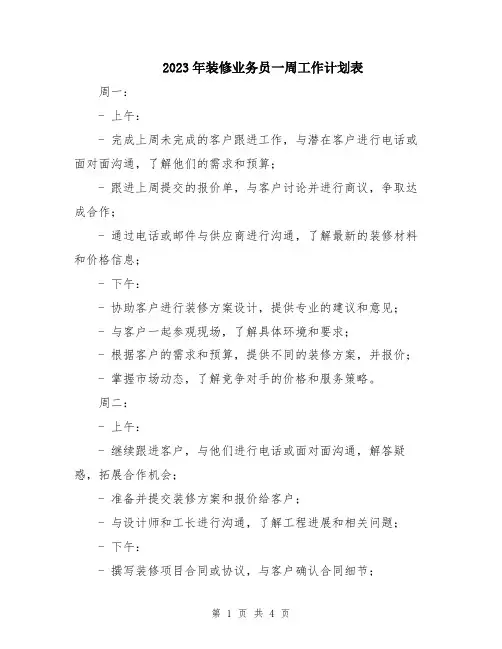 2023年装修业务员一周工作计划表

周一：

- 上午：

- 完成上周未完成的客户跟进工作，与潜在客户进行电话或面对面沟通，了解他们的需求和预算；

- 跟进上周提交的报价单，与客户讨论并进行商议，争取达成合作；

- 通过电话或邮件与供应商进行沟通，了解最新的装修材料和价格信息；

- 下午：

- 协助客户进行装修方案设计，提供专业的建议和意见；

- 与客户一起参观现场，了解具体环境和要求；

- 根据客户的需求和预算，提供不同的装修方案，并报价；

- 掌握市场动态，了解竞争对手的价格和服务策略。

周二：

- 上午：

- 继续跟进客户，与他们进行电话或面对面沟通，解答疑惑，拓展合作机会；

- 准备并提交装修方案和报价给客户；

- 与设计师和工长进行沟通，了解工程进展和相关问题；

- 下午：

- 撰写装修项目合同或协议，与客户确认合同细节；

第 1 页 共 4 页